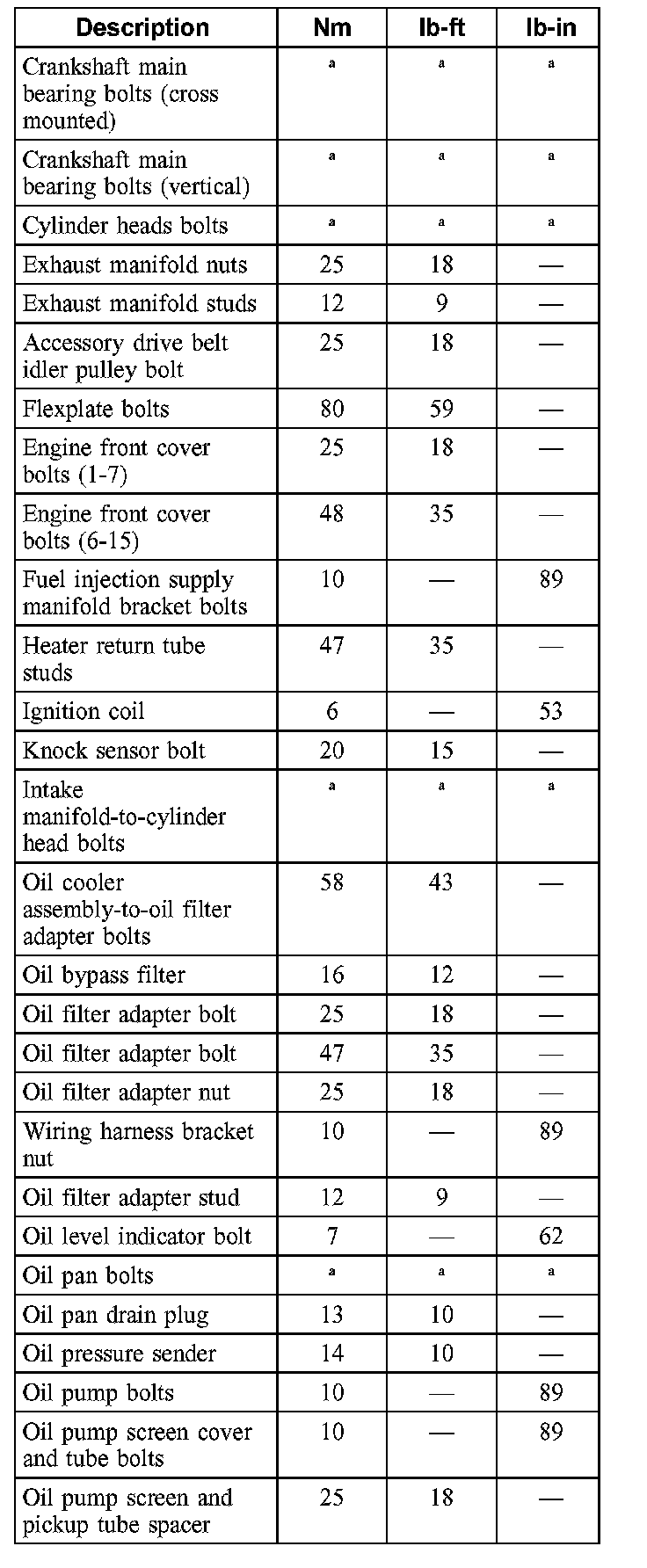 | Description | Nm | lb-ft | lb-in |
|---|---|---|---|
| Crankshaft main bearing bolts (cross mounted) | a | a | a |
| Crankshaft main bearing bolts (vertical) | a | a | a |
| Cylinder heads bolts | a | a | a |
| Exhaust manifold nuts | 25 | 18 | — |
| Exhaust manifold studs | 12 | 9 | — |
| Accessory drive belt idler pulley bolt | 25 | 18 | — |
| Flexplate bolts | 80 | 59 | — |
| Engine front cover bolts (1-7) | 25 | 18 | — |
| Engine front cover bolts (6-15) | 48 | 35 | — |
| Fuel injection supply manifold bracket bolts | 10 | — | 89 |
| Heater return tube studs | 47 | 35 | — |
| Ignition coil | 6 | — | 53 |
| Knock sensor bolt | 20 | 15 | — |
| Intake manifold-to-cylinder head bolts | a | a | a |
| Oil cooler assembly-to-oil filter adapter bolts | 58 | 43 | — |
| Oil bypass filter | 16 | 12 | — |
| Oil filter adapter bolt | 25 | 18 | — |
| Oil filter adapter bolt | 47 | 35 | — |
| Oil filter adapter nut | 25 | 18 | — |
| Wiring harness bracket nut | 10 | — | 89 |
| Oil filter adapter stud | 12 | 9 | — |
| Oil level indicator bolt | 7 | — | 62 |
| Oil pan bolts | a | a | a |
| Oil pan drain plug | 13 | 10 | — |
| Oil pressure sender | 14 | 10 | — |
| Oil pump bolts | 10 | — | 89 |
| Oil pump screen cover and tube bolts | 10 | — | 89 |
| Oil pump screen and pickup tube spacer | 25 | 18 | — |